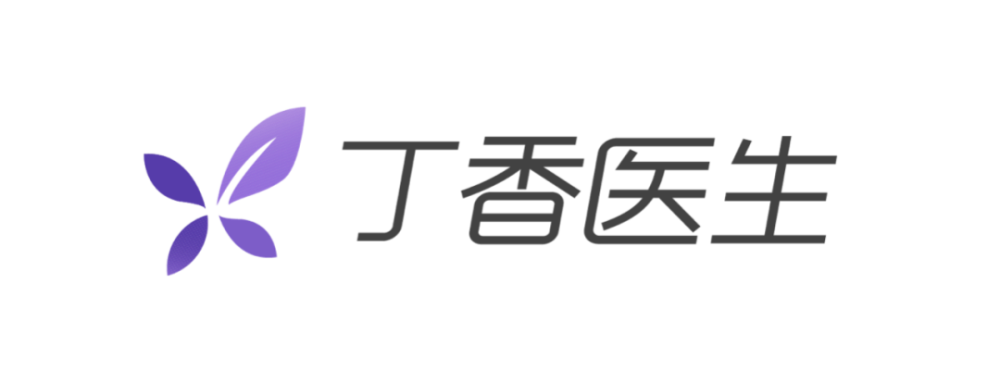 丁香医生